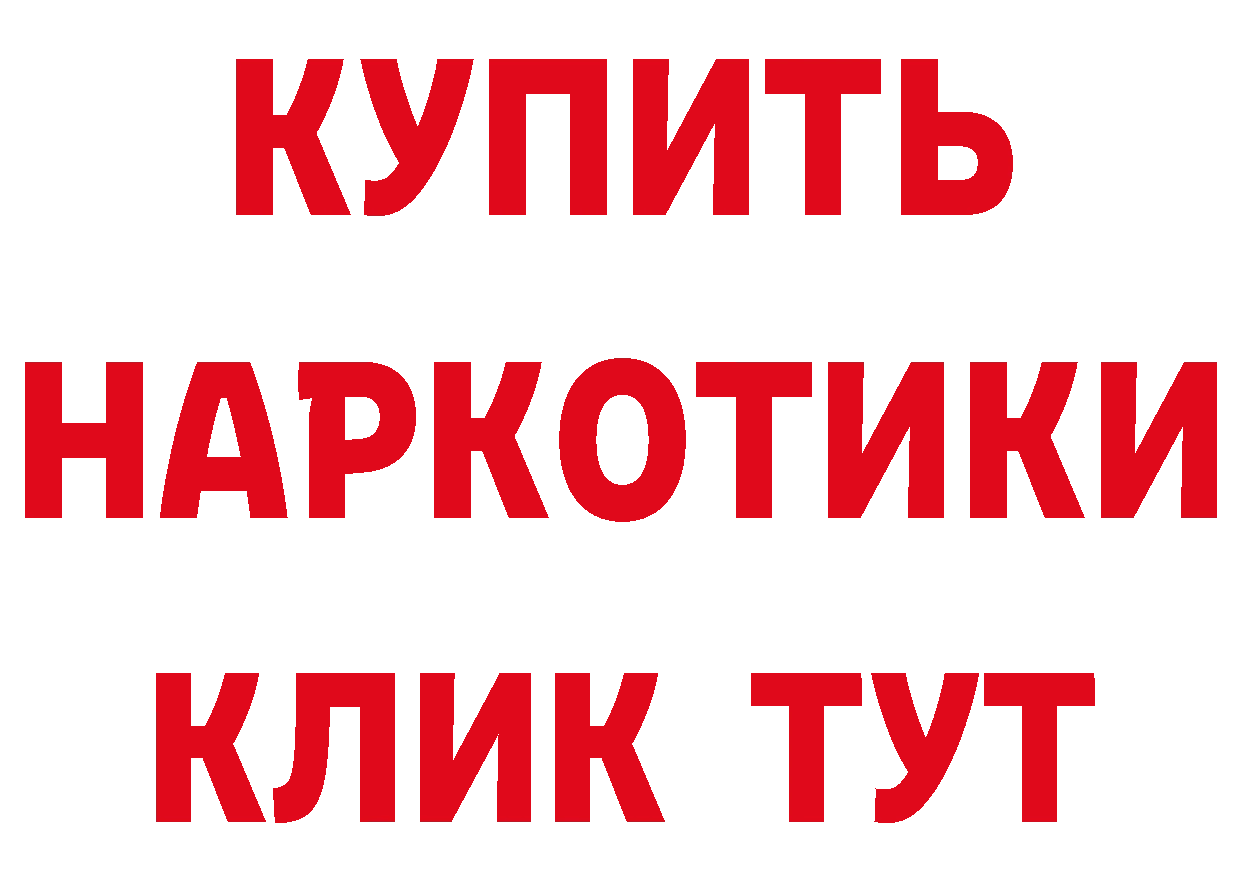 КУПИТЬ
НАРКОТИКИ
КЛИК ТУТ